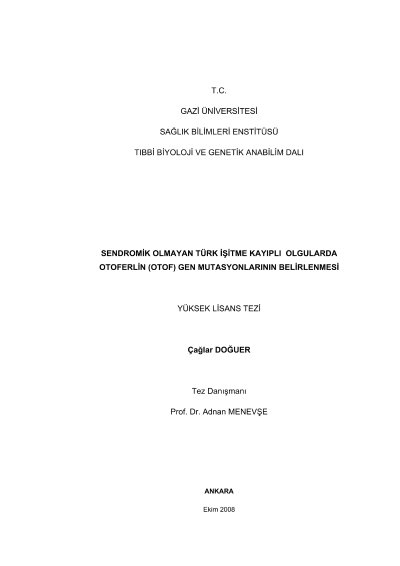 T.C.

GAZİ ÜNİVERSİTESİ

SAĞLIK BİLİMLERİ ENSTİTÜSÜ

TIBBİ BİYOLOJİ VE GENETİK ANABİLİM DALI

SENDROMİK OLMAYAN TÜRK İŞİTME KAYIPLI OLGULARDA OTOFERLİN (OTOF) GEN MUTASYONLARININ BELİRLENMESİ

YÜKSEK LİSANS TEZİ

Çağlar DOĞUER

Tez Danışmanı

Prof. Dr. Adnan MENEVŞE

ANKARA

Ekim 2008